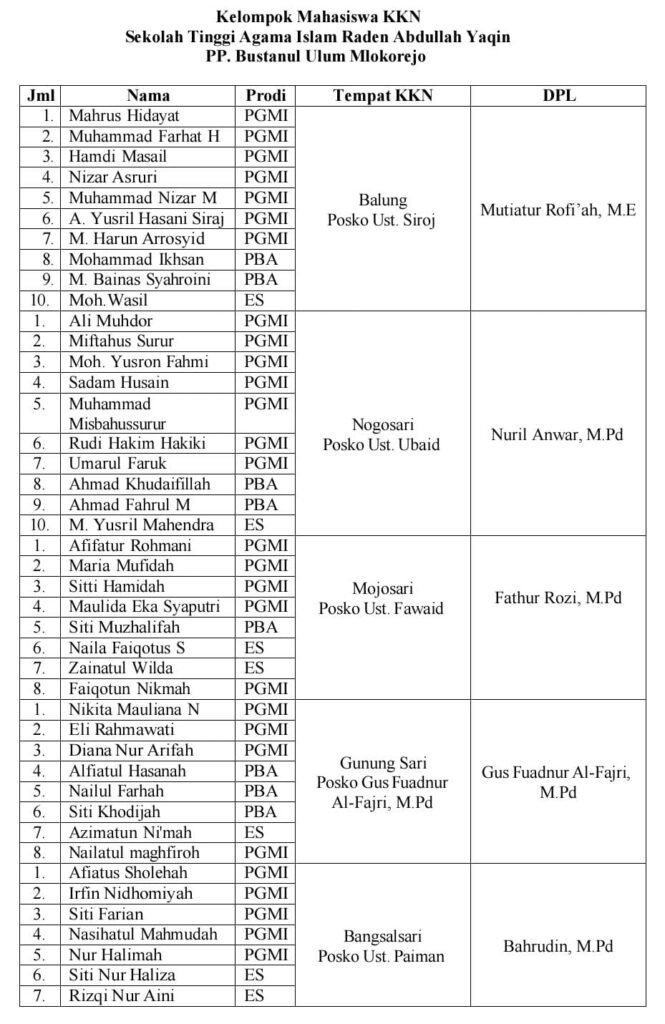 Kelompok Mahasiswa KKN
Sekolah Tinggi Agama Islam Raden Abdullah Yaqin
PP. Bustanul Ulum Mlokorejo

| Jml | Nama | Prodi | Tempat KKN | DPL |
|---|---|---|---|---|
| 1. | Mahrus Hidayat | PGMI | Balung Posko Ust. Siroj | Mutiatur Rofi'ah, M.E |
| 2. | Muhammad Farhat H | PGMI | | |
| 3. | Hamdi Masail | PGMI | | |
| 4. | Nizar Asruri | PGMI | | |
| 5. | Muhammad Nizar M | PGMI | | |
| 6. | A. Yusril Hasani Siraj | PGMI | | |
| 7. | M. Harun Arrosyid | PGMI | | |
| 8. | Mohammad Ikhsan | PBA | | |
| 9. | M. Bainas Syahroini | PBA | | |
| 10. | Moh.Wasil | ES | | |
| 1. | Ali Muhdor | PGMI | Nogosari Posko Ust. Ubaid | Nuril Anwar, M.Pd |
| 2. | Miftahus Surur | PGMI | | |
| 3. | Moh. Yusron Fahmi | PGMI | | |
| 4. | Sadam Husain | PGMI | | |
| 5. | Muhammad Misbahussurur | PGMI | | |
| 6. | Rudi Hakim Hakiki | PGMI | | |
| 7. | Umarul Faruk | PGMI | | |
| 8. | Ahmad Khudaifillah | PBA | | |
| 9. | Ahmad Fahrul M | PBA | | |
| 10. | M. Yusril Mahendra | ES | | |
| 1. | Afifatur Rohmani | PGMI | Mojosari Posko Ust. Fawaid | Fathur Rozi, M.Pd |
| 2. | Maria Mufidah | PGMI | | |
| 3. | Sitti Hamidah | PGMI | | |
| 4. | Maulida Eka Syaputri | PGMI | | |
| 5. | Siti Muzhalifah | PBA | | |
| 6. | Naila Faiqotus S | ES | | |
| 7. | Zainatul Wilda | ES | | |
| 8. | Faiqotun Nikmah | PGMI | | |
| 1. | Nikita Mauliana N | PGMI | Gunung Sari Posko Gus Fuadnur Al-Fajri, M.Pd | Gus Fuadnur Al-Fajri, M.Pd |
| 2. | Eli Rahmawati | PGMI | | |
| 3. | Diana Nur Arifah | PGMI | | |
| 4. | Alfiatul Hasanah | PBA | | |
| 5. | Nailul Farhah | PBA | | |
| 6. | Siti Khodijah | PBA | | |
| 7. | Azimatun Ni'mah | ES | | |
| 8. | Nailatul maghfiroh | PGMI | | |
| 1. | Afiatus Sholehah | PGMI | Bangsalsari Posko Ust. Paiman | Bahrudin, M.Pd |
| 2. | Irfin Nidhomiyah | PGMI | | |
| 3. | Siti Farian | PGMI | | |
| 4. | Nasihatul Mahmudah | PGMI | | |
| 5. | Nur Halimah | PGMI | | |
| 6. | Siti Nur Haliza | ES | | |
| 7. | Rizqi Nur Aini | ES | | |